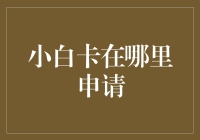 小白卡在哪里申请